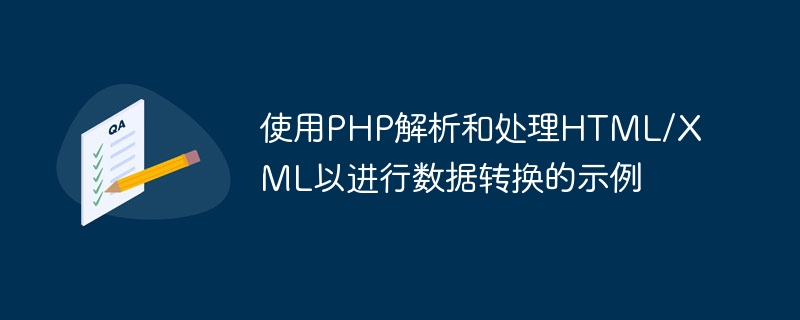 QA

使用PHP解析和处理HTML/XML以进行数据转换的示例